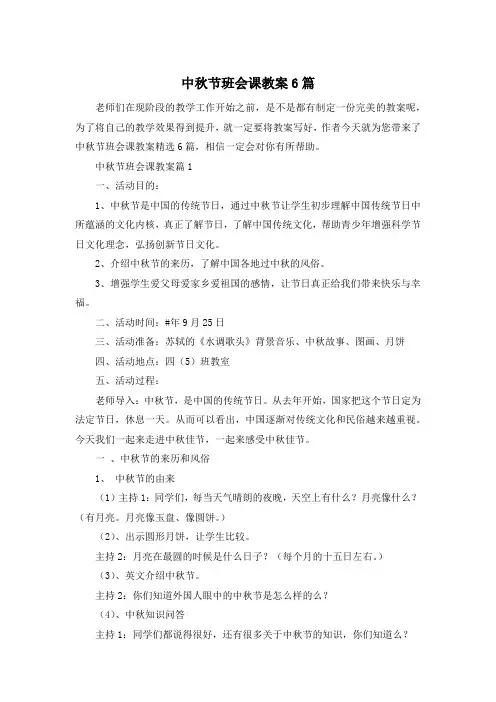 中秋节班会课教案6篇

老师们在现阶段的教学工作开始之前，是不是都有制定一份完美的教案呢，为了将自己的教学效果得到提升，就一定要将教案写好，作者今天就为您带来了中秋节班会课教案精选6篇，相信一定会对你有所帮助。

中秋节班会课教案篇1

一、活动目的：

1、中秋节是中国的传统节日，通过中秋节让学生初步理解中国传统节日中所蕴涵的文化内核，真正了解节日，了解中国传统文化，帮助青少年增强科学节日文化理念，弘扬创新节日文化。

2、介绍中秋节的来历，了解中国各地过中秋的风俗。

3、增强学生爱父母爱家乡爱祖国的感情，让节日真正给我们带来快乐与幸福。

二、活动时间：#年9月25日

三、活动准备：苏轼的《水调歌头》背景音乐、中秋故事、图画、月饼

四、活动地点：四（5）班教室

五、活动过程：

老师导入：中秋节，是中国的传统节日。从去年开始，国家把这个节日定为法定节日，休息一天。从而可以看出，中国逐渐对传统文化和民俗越来越重视。今天我们一起来走进中秋佳节，一起来感受中秋佳节。

一 、中秋节的来历和风俗

1、 中秋节的由来

（1）主持1：同学们，每当天气晴朗的夜晚，天空上有什么？月亮像什么？（有月亮。月亮像玉盘、像圆饼。）

（2）、出示圆形月饼，让学生比较。

主持2：月亮在最圆的时候是什么日子？（每个月的十五日左右。）

（3）、英文介绍中秋节。

主持2：你们知道外国人眼中的中秋节是怎么样的么？

（4）、中秋知识问答

主持1：同学们都说得很好，还有很多关于中秋节的知识，你们知道么？